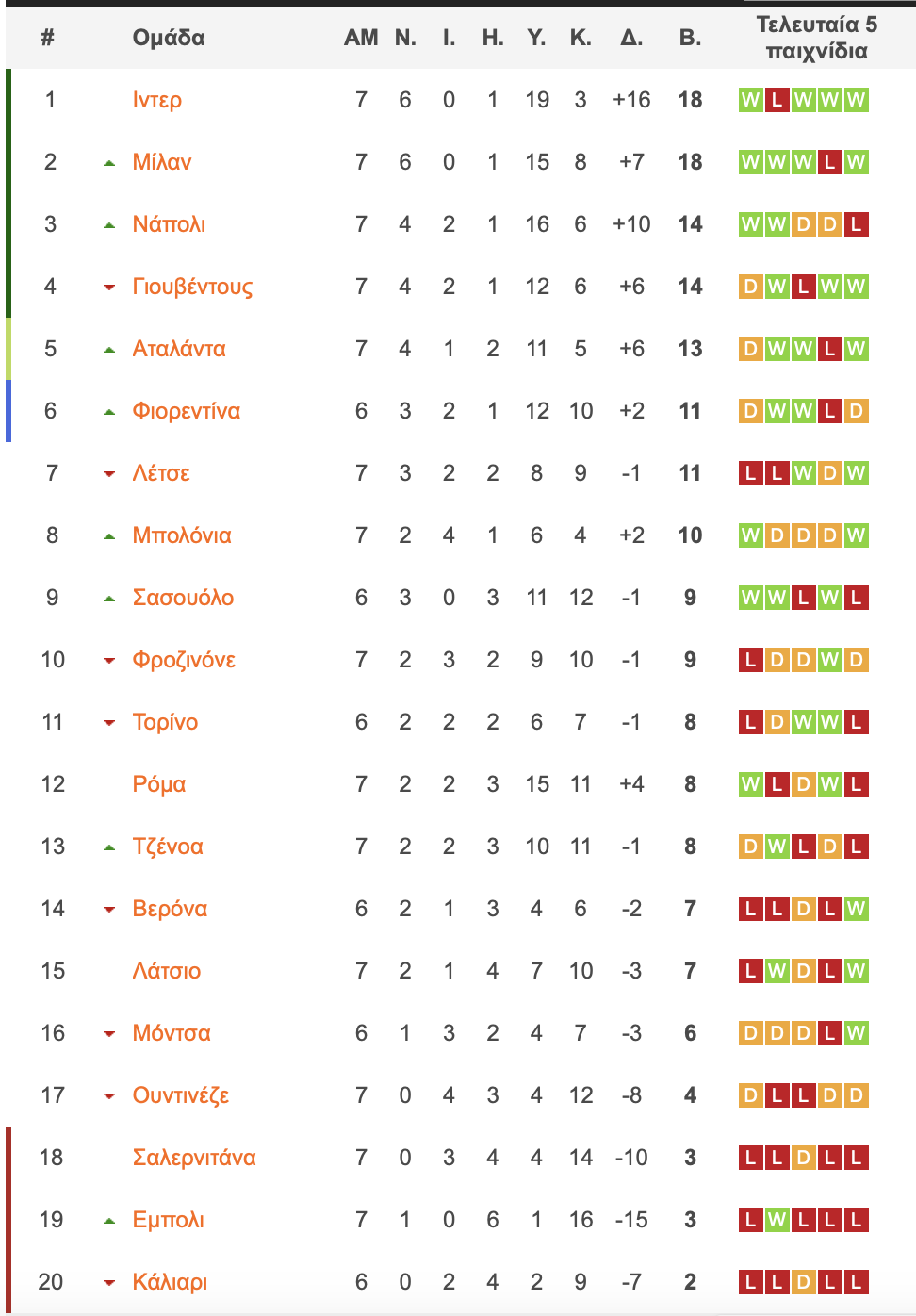 | # | Ομάδα | ΑΜ | Ν. | Ι. | Η. | Υ. | Κ. | Δ. | Β. | Τελευταία 5 παιχνίδια |
|---|---|---|---|---|---|---|---|---|---|---|
| 1 | Ιντερ | 7 | 6 | 0 | 1 | 19 | 3 | +16 | 18 | W L W W W |
| 2 | Μίλαν | 7 | 6 | 0 | 1 | 15 | 8 | +7 | 18 | W W W L W |
| 3 | Νάπολι | 7 | 4 | 2 | 1 | 16 | 6 | +10 | 14 | W W D D L |
| 4 | Γιουβέντους | 7 | 4 | 2 | 1 | 12 | 6 | +6 | 14 | D W L W W |
| 5 | Αταλάντα | 7 | 4 | 1 | 2 | 11 | 5 | +6 | 13 | D W W L W |
| 6 | Φιορεντίνα | 6 | 3 | 2 | 1 | 12 | 10 | +2 | 11 | D W W L D |
| 7 | Λέτσε | 7 | 3 | 2 | 2 | 8 | 9 | -1 | 11 | L L W D W |
| 8 | Μπολόνια | 7 | 2 | 4 | 1 | 6 | 4 | +2 | 10 | W D D D W |
| 9 | Σασουόλο | 6 | 3 | 0 | 3 | 11 | 12 | -1 | 9 | W W L W L |
| 10 | Φροζινόνε | 7 | 2 | 3 | 2 | 9 | 10 | -1 | 9 | L D D W D |
| 11 | Τορίνο | 6 | 2 | 2 | 2 | 6 | 7 | -1 | 8 | L D W W L |
| 12 | Ρόμα | 7 | 2 | 2 | 3 | 15 | 11 | +4 | 8 | W L D W L |
| 13 | Τζένοα | 7 | 2 | 2 | 3 | 10 | 11 | -1 | 8 | D W L D L |
| 14 | Βερόνα | 6 | 2 | 1 | 3 | 4 | 6 | -2 | 7 | L L D L W |
| 15 | Λάτσιο | 7 | 2 | 1 | 4 | 7 | 10 | -3 | 7 | L W D L W |
| 16 | Μόντσα | 6 | 1 | 3 | 2 | 4 | 7 | -3 | 6 | D D D L W |
| 17 | Ουντινέζε | 7 | 0 | 4 | 3 | 4 | 12 | -8 | 4 | D L L D D |
| 18 | Σαλερνιτάνα | 7 | 0 | 3 | 4 | 4 | 14 | -10 | 3 | L L D L L |
| 19 | Εμπολι | 7 | 1 | 0 | 6 | 1 | 16 | -15 | 3 | L W L L L |
| 20 | Κάλιαρι | 6 | 0 | 2 | 4 | 2 | 9 | -7 | 2 | L L D L L |